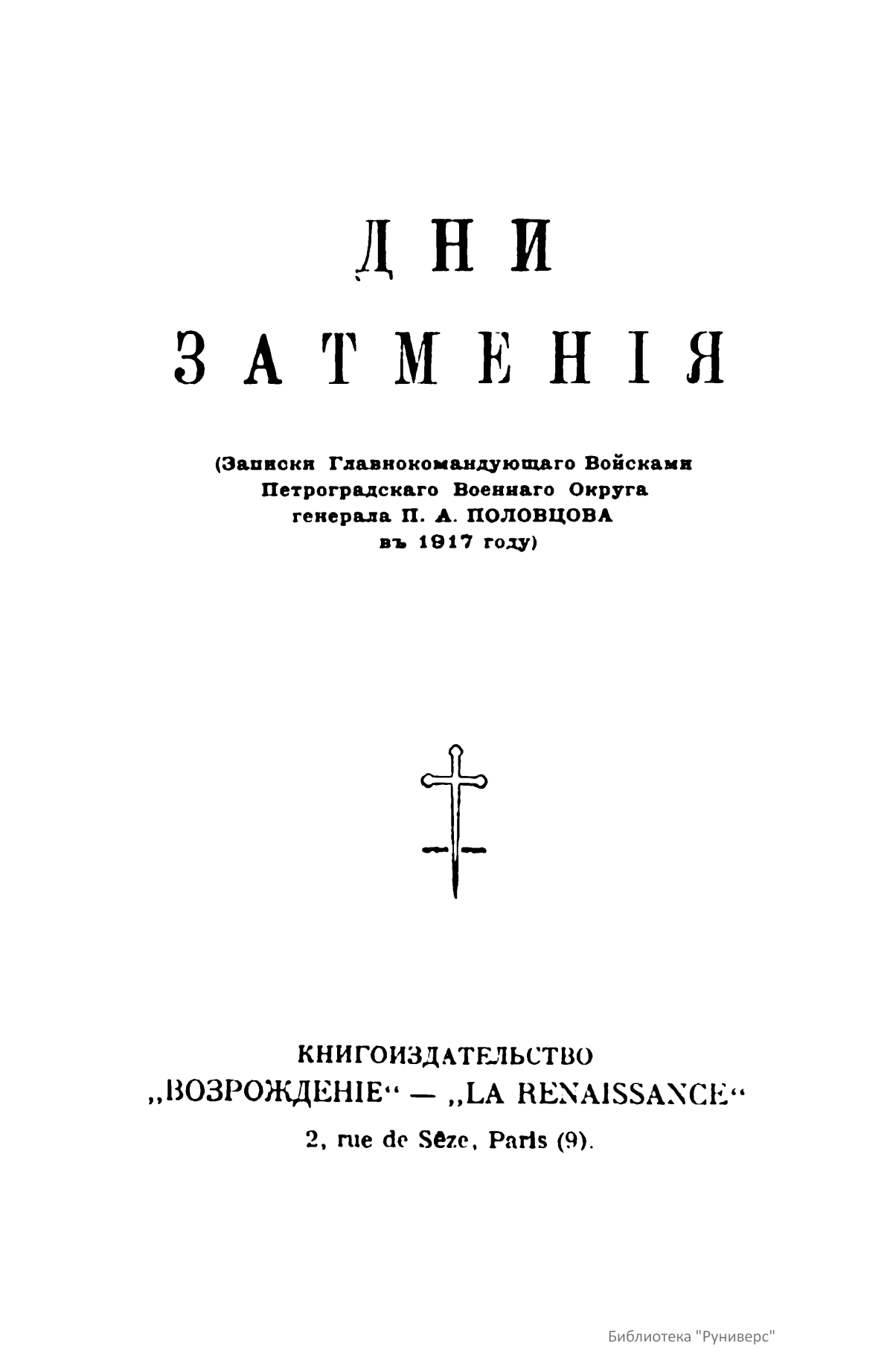 ДНИ
ЗАТМЕНІЯ

(Записки Главнокомандующаго Войсками Петроградскаго Военнаго Округа генерала П. А. ПОЛОВЦОВА въ 1917 году)

КНИГОИЗДАТЕЛЬСТВО
„ВОЗРОЖДЕНІЕ“ — „LA RENAISSANCE“
2, rue de Sèze, Paris (9).

Библиотека "Руниверс"